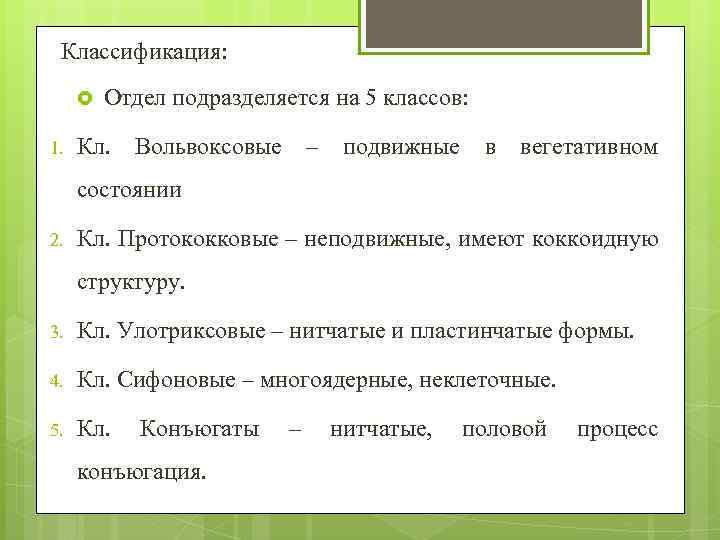 Классификация:

Отдел подразделяется на 5 классов:

1. Кл. Вольвоксовые – подвижные в вегетативном состоянии

2. Кл. Протококковые – неподвижные, имеют коккоидную структуру.

3. Кл. Улотриксовые – нитчатые и пластинчатые формы.

4. Кл. Сифоновые – многоядерные, неклеточные.

5. Кл. Конъюгаты – нитчатые, половой процесс конъюгация.